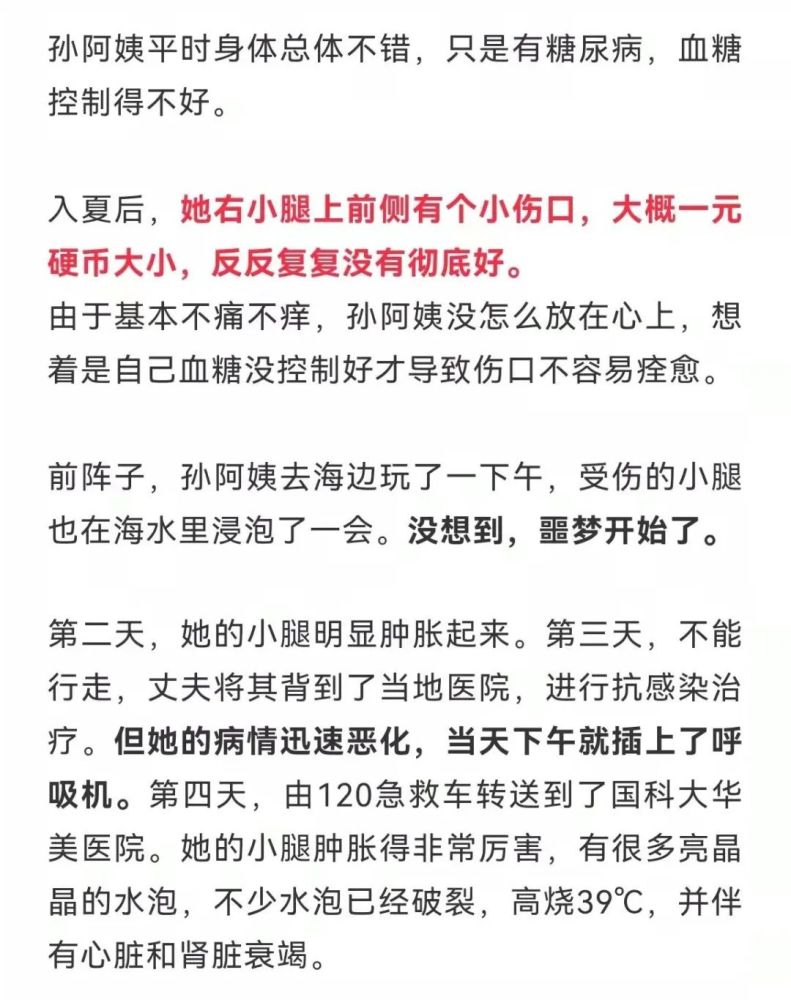 孙阿姨平时身体总体不错，只是有糖尿病，血糖控制得不好。

入夏后，她右小腿上前侧有个小伤口，大概一元硬币大小，反反复复没有彻底好。
由于基本不痛不痒，孙阿姨没怎么放在心上，想着是自己血糖没控制好才导致伤口不容易痊愈。

前阵子，孙阿姨去海边玩了一下午，受伤的小腿也在海水里浸泡了一会。没想到，噩梦开始了。

第二天，她的小腿明显肿胀起来。第三天，不能行走，丈夫将其背到了当地医院，进行抗感染治疗。但她的病情迅速恶化，当天下午就插上了呼吸机。第四天，由120急救车转送到了国科大华美医院。她的小腿肿胀得非常厉害，有很多亮晶晶的水泡，不少水泡已经破裂，高烧39℃，并伴有心脏和肾脏衰竭。